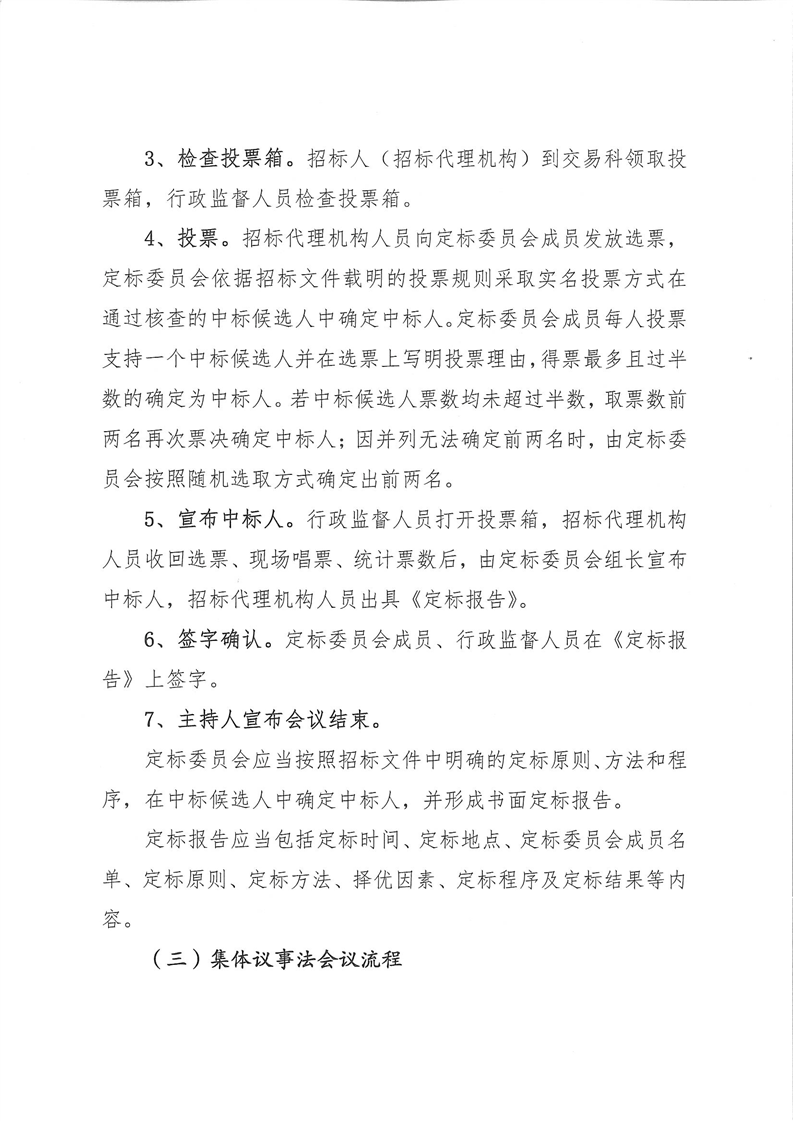 3、检查投票箱。招标人（招标代理机构）到交易科领取投票箱，行政监督人员检查投票箱。

4、投票。招标代理机构人员向定标委员会成员发放选票，定标委员会依据招标文件载明的投票规则采取实名投票方式在通过核查的中标候选人中确定中标人。定标委员会成员每人投票支持一个中标候选人并在选票上写明投票理由，得票最多且过半数的确定为中标人。若中标候选人票数均未超过半数，取票数前两名再次票决确定中标人；因并列无法确定前两名时，由定标委员会按照随机选取方式确定出前两名。

5、宣布中标人。行政监督人员打开投票箱，招标代理机构人员收回选票、现场唱票、统计票数后，由定标委员会组长宣布中标人，招标代理机构人员出具《定标报告》。

6、签字确认。定标委员会成员、行政监督人员在《定标报告》上签字。

7、主持人宣布会议结束。

定标委员会应当按照招标文件中明确的定标原则、方法和程序，在中标候选人中确定中标人，并形成书面定标报告。

定标报告应当包括定标时间、定标地点、定标委员会成员名单、定标原则、定标方法、择优因素、定标程序及定标结果等内容。

（三）集体议事法会议流程